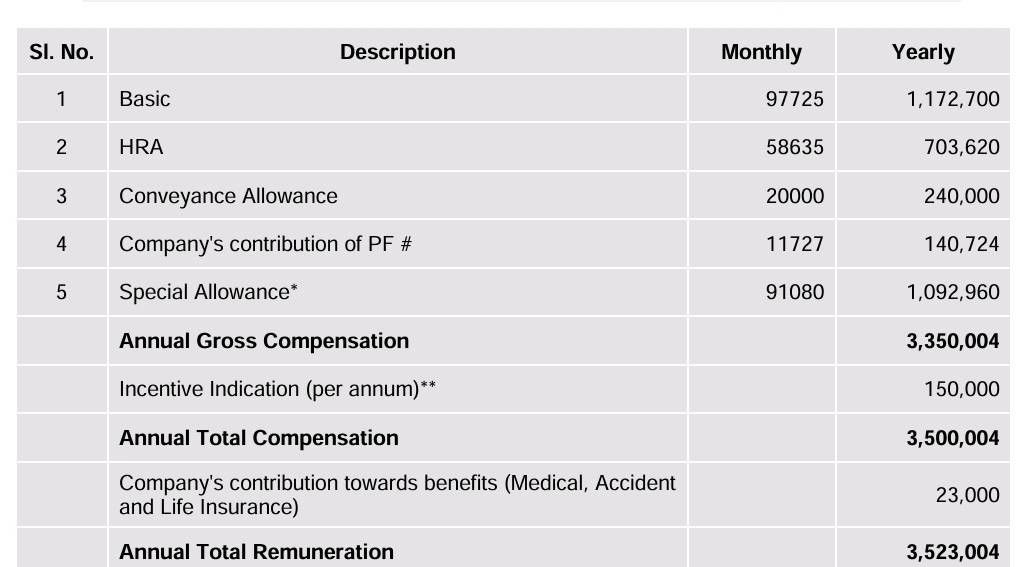 | Sl. No. | Description | Monthly | Yearly |
|---|---|---|---|
| 1 | Basic | 97725 | 1,172,700 |
| 2 | HRA | 58635 | 703,620 |
| 3 | Conveyance Allowance | 20000 | 240,000 |
| 4 | Company's contribution of PF # | 11727 | 140,724 |
| 5 | Special Allowance* | 91080 | 1,092,960 |
| | **Annual Gross Compensation** | | **3,350,004** |
| | Incentive Indication (per annum)** | | 150,000 |
| | **Annual Total Compensation** | | **3,500,004** |
| | Company's contribution towards benefits (Medical, Accident and Life Insurance) | | 23,000 |
| | **Annual Total Remuneration** | | **3,523,004** |